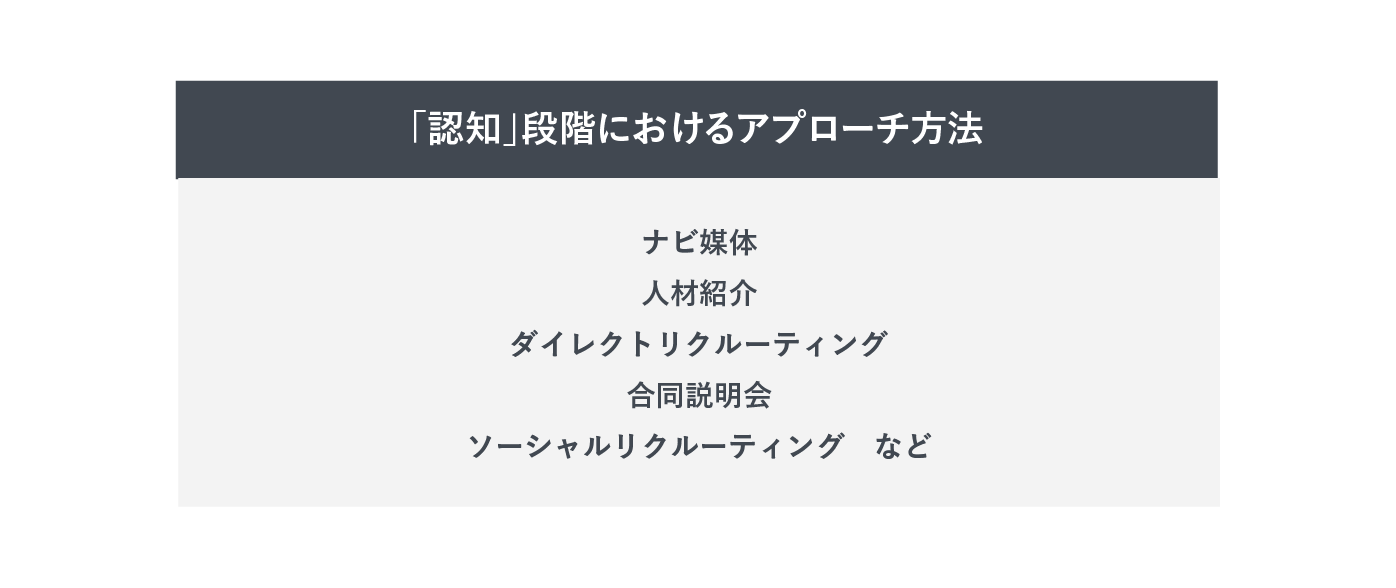 「認知」段階におけるアプローチ方法

ナビ媒体
人材紹介
ダイレクトリクルーティング
合同説明会
ソーシャルリクルーティング　など